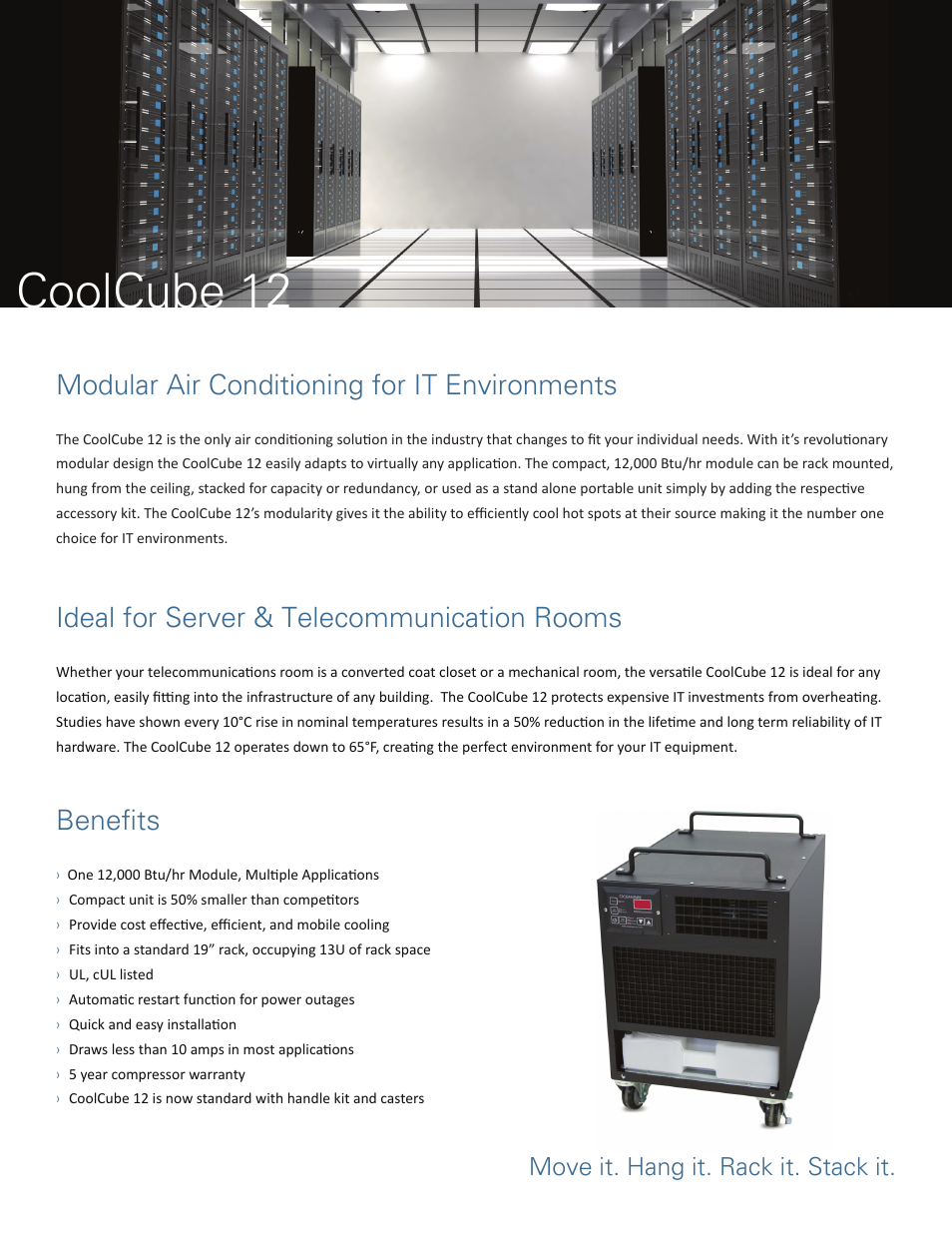 CoolCube 12

Modular Air Conditioning for IT Environments

The CoolCube 12 is the only air conditioning solution in the industry that changes to fit your individual needs. With it's revolutionary modular design the CoolCube 12 easily adapts to virtually any application. The compact, 12,000 Btu/hr module can be rack mounted, hung from the ceiling, stacked for capacity or redundancy, or used as a stand alone portable unit simply by adding the respective accessory kit. The CoolCube 12's modularity gives it the ability to efficiently cool hot spots at their source making it the number one choice for IT environments.

Ideal for Server & Telecommunication Rooms

Whether your telecommunications room is a converted coat closet or a mechanical room, the versatile CoolCube 12 is ideal for any location, easily fitting into the infrastructure of any building. The CoolCube 12 protects expensive IT investments from overheating. Studies have shown every 10°C rise in nominal temperatures results in a 50% reduction in the lifetime and long term reliability of IT hardware. The CoolCube 12 operates down to 65°F, creating the perfect environment for your IT equipment.

Benefits

› One 12,000 Btu/hr Module, Multiple Applications
› Compact unit is 50% smaller than competitors
› Provide cost effective, efficient, and mobile cooling
› Fits into a standard 19" rack, occupying 13U of rack space
› UL, cUL listed
› Automatic restart function for power outages
› Quick and easy installation
› Draws less than 10 amps in most applications
› 5 year compressor warranty
› CoolCube 12 is now standard with handle kit and casters

Move it. Hang it. Rack it. Stack it.